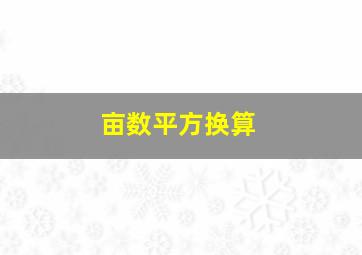 亩数平方换算